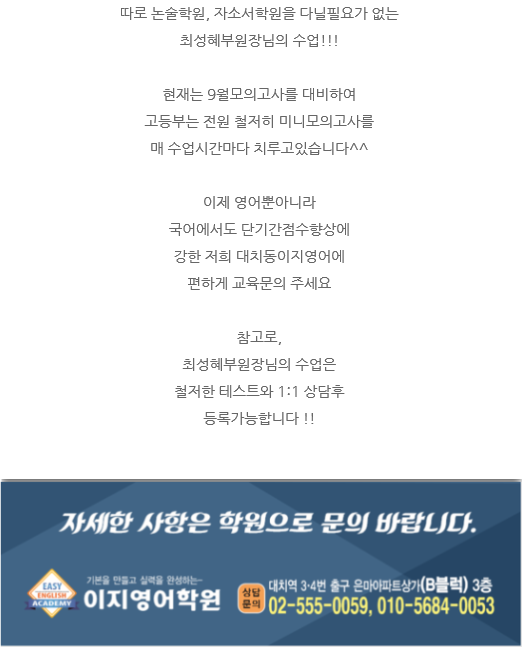 따로 논술학원, 자소서학원을 다닐필요가 없는
최성혜부원장님의 수업!!!

현재는 9월모의고사를 대비하여
고등부는 전원 철저히 미니모의고사를
매 수업시간마다 치루고있습니다^^

이제 영어뿐아니라
국어에서도 단기간점수향상에
강한 저희 대치동이지영어에
편하게 교육문의 주세요

참고로,
최성혜부원장님의 수업은
철저한 테스트와 1:1 상담후
등록가능합니다 !!

자세한 사항은 학원으로 문의 바랍니다.

EASY ENGLISH ACADEMY

기본을 만들고 실력을 완성하는-
이지영어학원

상담문의
대치역 3·4번 출구 은마아파트상가(B블럭) 3층
02-555-0059, 010-5684-0053